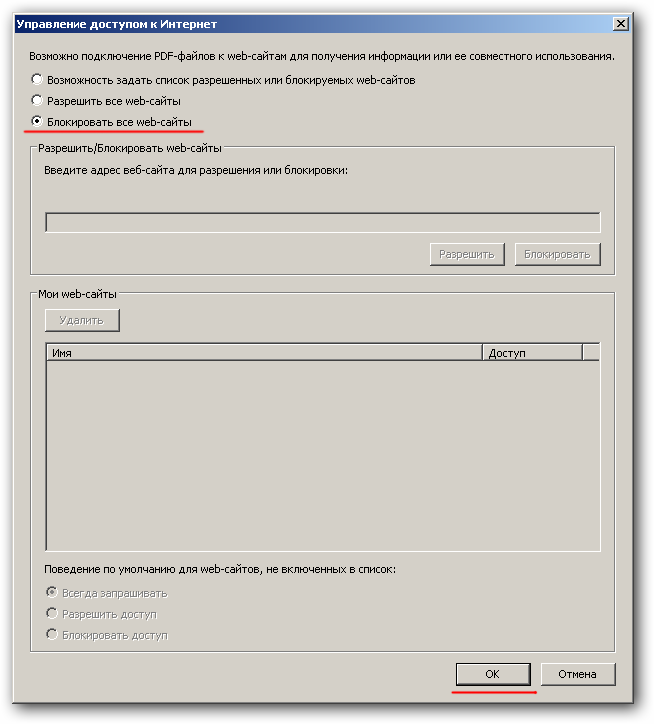 Управление доступом к Интернет

Возможно подключение PDF-файлов к web-сайтам для получения информации или ее совместного использования.

Возможность задать список разрешенных или блокируемых web-сайтов

Разрешить все web-сайты

Блокировать все web-сайты

Разрешить/Блокировать web-сайты

Введите адрес веб-сайта для разрешения или блокировки:

Разрешить

Блокировать

Мои web-сайты

Удалить

| Имя | Доступ |
|---|---|

Поведение по умолчанию для web-сайтов, не включенных в список:

Всегда запрашивать

Разрешить доступ

Блокировать доступ

OK

Отмена